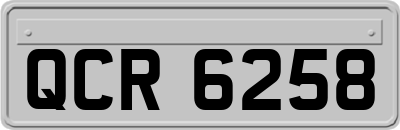 QCR 6258